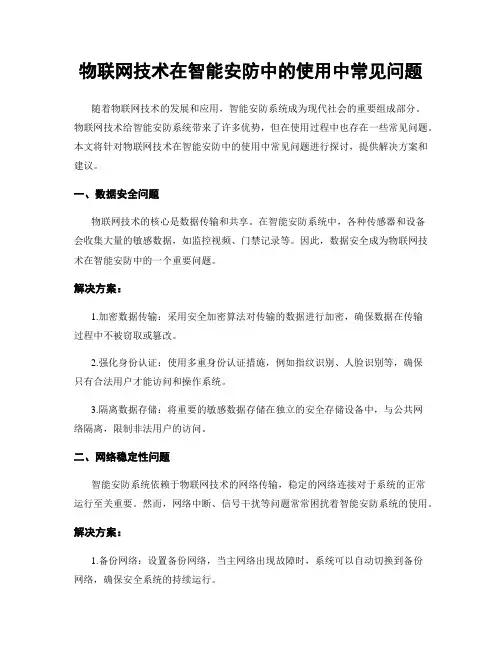 物联网技术在智能安防中的使用中常见问题

随着物联网技术的发展和应用，智能安防系统成为现代社会的重要组成部分。物联网技术给智能安防系统带来了许多优势，但在使用过程中也存在一些常见问题。本文将针对物联网技术在智能安防中的使用中常见问题进行探讨，提供解决方案和建议。

一、数据安全问题

物联网技术的核心是数据传输和共享。在智能安防系统中，各种传感器和设备会收集大量的敏感数据，如监控视频、门禁记录等。因此，数据安全成为物联网技术在智能安防中的一个重要问题。

解决方案：

1.加密数据传输：采用安全加密算法对传输的数据进行加密，确保数据在传输过程中不被窃取或篡改。

2.强化身份认证：使用多重身份认证措施，例如指纹识别、人脸识别等，确保只有合法用户才能访问和操作系统。

3.隔离数据存储：将重要的敏感数据存储在独立的安全存储设备中，与公共网络隔离，限制非法用户的访问。

二、网络稳定性问题

智能安防系统依赖于物联网技术的网络传输，稳定的网络连接对于系统的正常运行至关重要。然而，网络中断、信号干扰等问题常常困扰着智能安防系统的使用。

解决方案：

1.备份网络：设置备份网络，当主网络出现故障时，系统可以自动切换到备份网络，确保安全系统的持续运行。